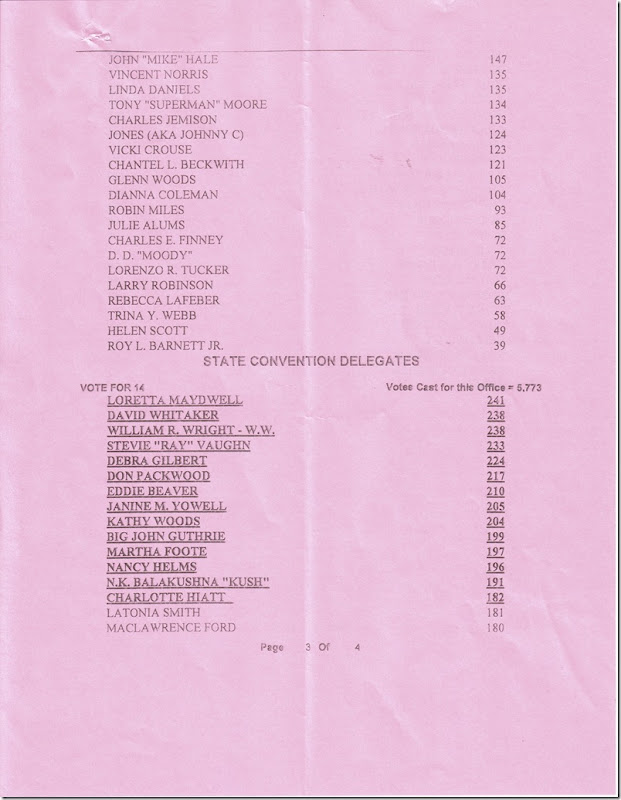 JOHN "MIKE" HALE 147
VINCENT NORRIS 135
LINDA DANIELS 135
TONY "SUPERMAN" MOORE 134
CHARLES JEMISON 133
JONES (AKA JOHNNY C) 124
VICKI CROUSE 123
CHANTEL L. BECKWITH 121
GLENN WOODS 105
DIANNA COLEMAN 104
ROBIN MILES 93
JULIE ALUMS 85
CHARLES E. FINNEY 72
D. D. "MOODY" 72
LORENZO R. TUCKER 72
LARRY ROBINSON 66
REBECCA LAFEBER 63
TRINA Y. WEBB 58
HELEN SCOTT 49
ROY L. BARNETT JR. 39

STATE CONVENTION DELEGATES

VOTE FOR 14 Votes Cast for this Office = 5,773
LORETTA MAYDWELL 241
DAVID WHITAKER 238
WILLIAM R. WRIGHT - W.W. 238
STEVIE "RAY" VAUGHN 233
DEBRA GILBERT 224
DON PACKWOOD 217
EDDIE BEAVER 210
JANINE M. YOWELL 205
KATHY WOODS 204
BIG JOHN GUTHRIE 199
MARTHA FOOTE 197
NANCY HELMS 196
N.K. BALAKUSHNA "KUSH" 191
CHARLOTTE HIATT 182
LATONIA SMITH 181
MACLAWRENCE FORD 180

Page 3 Of 4